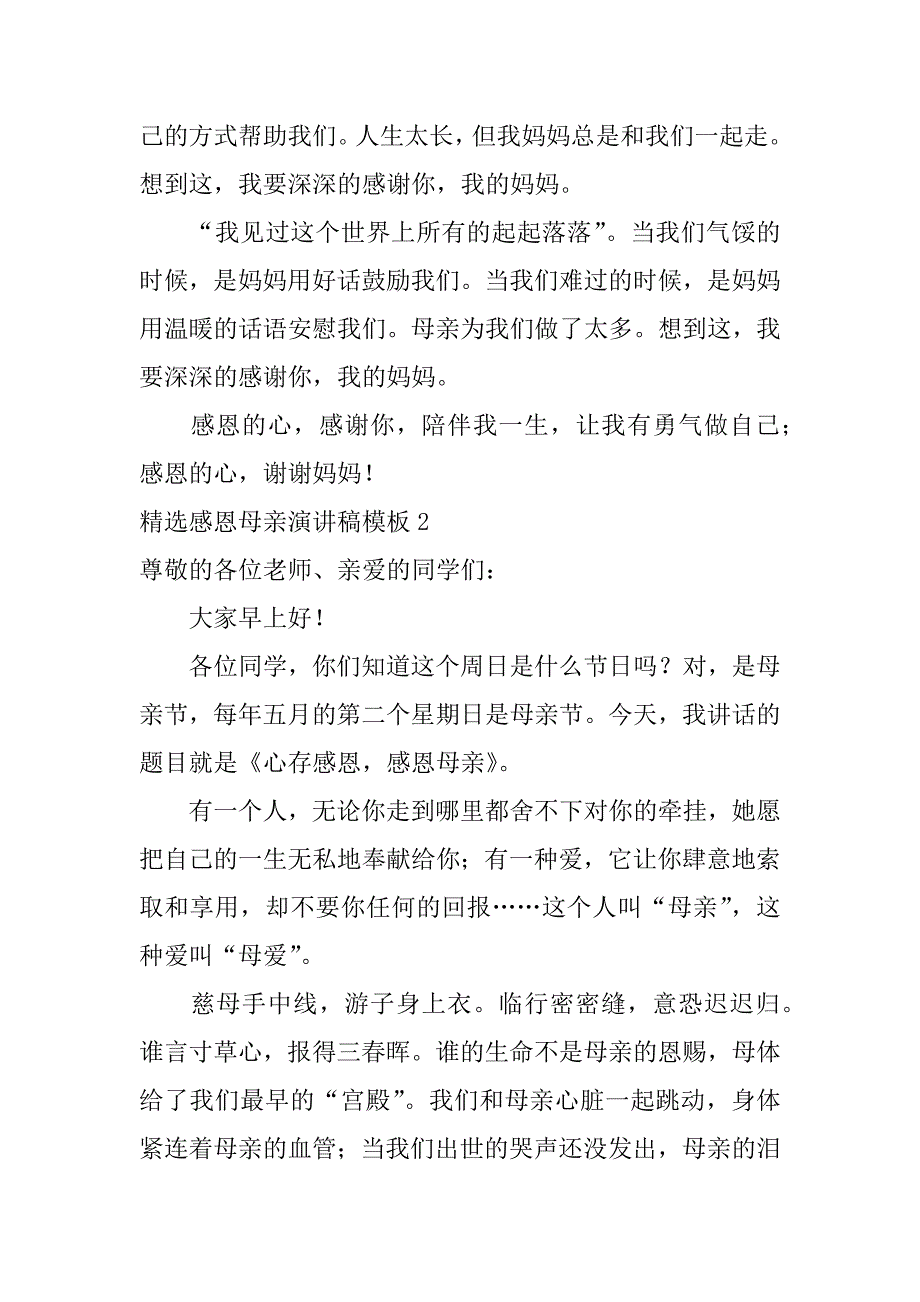 己的方式帮助我们。人生太长，但我妈妈总是和我们一起走。想到这，我要深深的感谢你，我的妈妈。

“我见过这个世界上所有的起起落落”。当我们气馁的时候，是妈妈用好话鼓励我们。当我们难过的时候，是妈妈用温暖的话语安慰我们。母亲为我们做了太多。想到这，我要深深的感谢你，我的妈妈。

感恩的心，感谢你，陪伴我一生，让我有勇气做自己；感恩的心，谢谢妈妈！

精选感恩母亲演讲稿模板 2

尊敬的各位老师、亲爱的同学们：

大家早上好！

各位同学，你们知道这个周日是什么节日吗？对，是母亲节，每年五月的第二个星期日是母亲节。今天，我讲话的题目就是《心存感恩，感恩母亲》。

有一个人，无论你走到哪里都舍不下对你的牵挂，她愿把自己的一生无私地奉献给你；有一种爱，它让你肆意地索取和享用，却不要你任何的回报……这个人叫“母亲”，这种爱叫“母爱”。

慈母手中线，游子身上衣。临行密密缝，意恐迟迟归。谁言寸草心，报得三春晖。谁的生命不是母亲的恩赐，母体给了我们最早的“宫殿”。我们和母亲心脏一起跳动，身体紧连着母亲的血管；当我们出世的哭声还没发出，母亲的泪